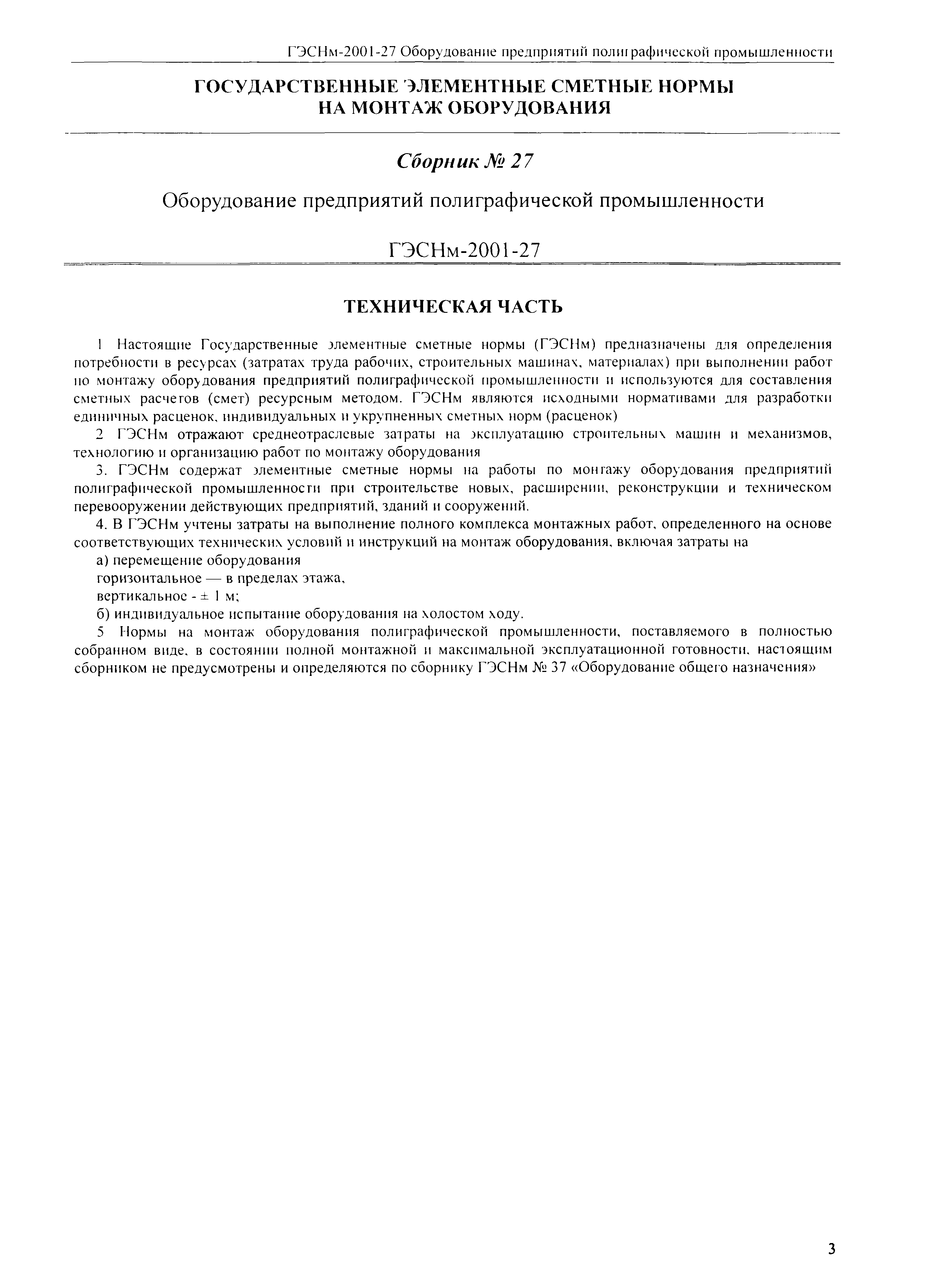 ГЭСНм-2001-27 Оборудование предприятий полиграфической промышленности

ГОСУДАРСТВЕННЫЕ ЭЛЕМЕНТНЫЕ СМЕТНЫЕ НОРМЫ НА МОНТАЖ ОБОРУДОВАНИЯ

Сборник № 27

Оборудование предприятий полиграфической промышленности

ГЭСНм-2001-27

ТЕХНИЧЕСКАЯ ЧАСТЬ

1 Настоящие Государственные элементные сметные нормы (ГЭСНм) предназначены для определения потребности в ресурсах (затратах труда рабочих, строительных машинах, материалах) при выполнении работ по монтажу оборудования предприятий полиграфической промышленности и используются для составления сметных расчетов (смет) ресурсным методом. ГЭСНм являются исходными нормативами для разработки единичных расценок, индивидуальных и укрупненных сметных норм (расценок)

2 ГЭСНм отражают среднеотраслевые затраты на эксплуатацию строительных машин и механизмов, технологию и организацию работ по монтажу оборудования

3. ГЭСНм содержат элементные сметные нормы на работы по монтажу оборудования предприятий полиграфической промышленности при строительстве новых, расширении, реконструкции и техническом перевооружении действующих предприятий, зданий и сооружений.

4. В ГЭСНм учтены затраты на выполнение полного комплекса монтажных работ, определенного на основе соответствующих технических условий и инструкций на монтаж оборудования, включая затраты на

а) перемещение оборудования

горизонтальное — в пределах этажа,

вертикальное - ± 1 м;

б) индивидуальное испытание оборудования на холостом ходу.

5 Нормы на монтаж оборудования полиграфической промышленности, поставляемого в полностью собранном виде, в состоянии полной монтажной и максимальной эксплуатационной готовности, настоящим сборником не предусмотрены и определяются по сборнику ГЭСНм № 37 «Оборудование общего назначения»

3